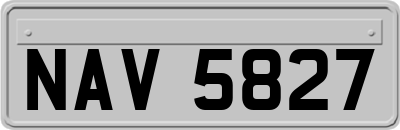 NAV 5827